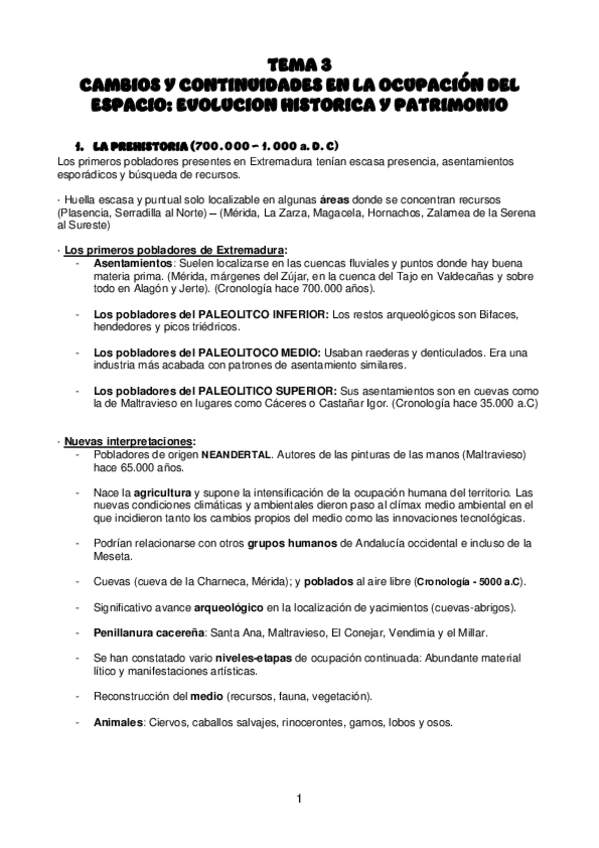 TEMA 3
CAMBIOS Y CONTINUIDADES EN LA OCUPACIÓN DEL ESPACIO: EVOLUCION HISTORICA Y PATRIMONIO

1. LA PREHISTORIA (700.000 – 1.000 a. D. C)
Los primeros pobladores presentes en Extremadura tenían escasa presencia, asentamientos esporádicos y búsqueda de recursos.

· Huella escasa y puntual solo localizable en algunas áreas donde se concentran recursos (Plasencia, Serradilla al Norte) – (Mérida, La Zarza, Magacela, Hornachos, Zalamea de la Serena al Sureste)

· Los primeros pobladores de Extremadura:
- Asentamientos: Suelen localizarse en las cuencas fluviales y puntos donde hay buena materia prima. (Mérida, márgenes del Zújar, en la cuenca del Tajo en Valdecañas y sobre todo en Alagón y Jerte). (Cronología hace 700.000 años).

- Los pobladores del PALEOLITCO INFERIOR: Los restos arqueológicos son Bifaces, hendedores y picos triédricos.

- Los pobladores del PALEOLITOCO MEDIO: Usaban raederas y denticulados. Era una industria más acabada con patrones de asentamiento similares.

- Los pobladores del PALEOLITICO SUPERIOR: Sus asentamientos son en cuevas como la de Maltravieso en lugares como Cáceres o Castañar Igor. (Cronología hace 35.000 a.C)

· Nuevas interpretaciones:
- Pobladores de origen NEANDERTAL. Autores de las pinturas de las manos (Maltravieso) hace 65.000 años.

- Nace la agricultura y supone la intensificación de la ocupación humana del territorio. Las nuevas condiciones climáticas y ambientales dieron paso al clímax medio ambiental en el que incidieron tanto los cambios propios del medio como las innovaciones tecnológicas.

- Podrían relacionarse con otros grupos humanos de Andalucía occidental e incluso de la Meseta.

- Cuevas (cueva de la Charneca, Mérida); y poblados al aire libre (Cronología - 5000 a.C).

- Significativo avance arqueológico en la localización de yacimientos (cuevas-abrigos).

- Penillanura cacereña: Santa Ana, Maltravieso, El Conejar, Vendimia y el Millar.

- Se han constatado vario niveles-etapas de ocupación continuada: Abundante material lítico y manifestaciones artísticas.

- Reconstrucción del medio (recursos, fauna, vegetación).

- Animales: Ciervos, caballos salvajes, rinocerontes, gamos, lobos y osos.

1